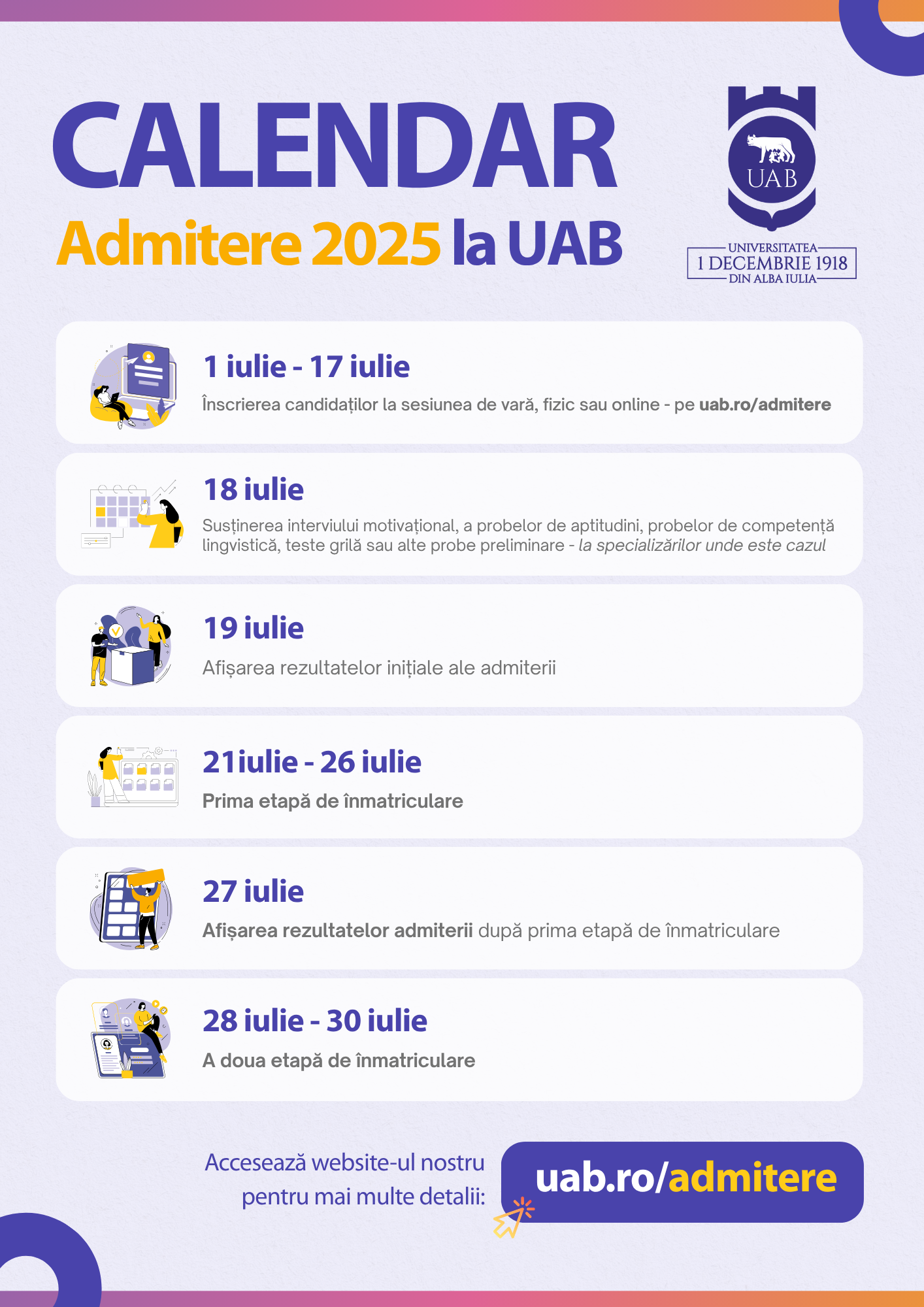 CALENDAR

Admitere 2025 la UAB

UAB
UNIVERSITATEA
1 DECEMBRIE 1918
DIN ALBA IULIA

1 iulie - 17 iulie
Înscrierea candidaților la sesiunea de vară, fizic sau online - pe uab.ro/admitere

18 iulie
Susținerea interviului motivațional, a probelor de aptitudini, probelor de competență lingvistică, teste grilă sau alte probe preliminare - la specializărilor unde este cazul

19 iulie
Afișarea rezultatelor inițiale ale admiterii

21iulie - 26 iulie
Prima etapă de înmatriculare

27 iulie
Afișarea rezultatelor admiterii după prima etapă de înmatriculare

28 iulie - 30 iulie
A doua etapă de înmatriculare

Accesează website-ul nostru pentru mai multe detalii:

uab.ro/admitere